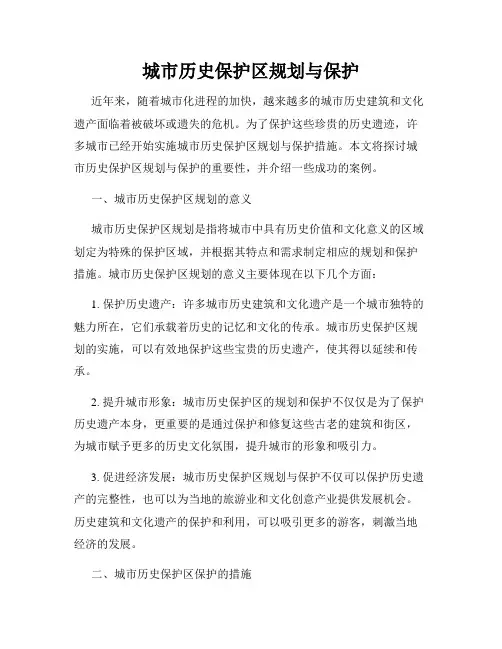 城市历史保护区规划与保护

近年来，随着城市化进程的加快，越来越多的城市历史建筑和文化遗产面临着被破坏或遗失的危机。为了保护这些珍贵的历史遗迹，许多城市已经开始实施城市历史保护区规划与保护措施。本文将探讨城市历史保护区规划与保护的重要性，并介绍一些成功的案例。

一、城市历史保护区规划的意义

城市历史保护区规划是指将城市中具有历史价值和文化意义的区域划定为特殊的保护区域，并根据其特点和需求制定相应的规划和保护措施。城市历史保护区规划的意义主要体现在以下几个方面：

1. 保护历史遗产：许多城市历史建筑和文化遗产是一个城市独特的魅力所在，它们承载着历史的记忆和文化的传承。城市历史保护区规划的实施，可以有效地保护这些宝贵的历史遗产，使其得以延续和传承。

2. 提升城市形象：城市历史保护区的规划和保护不仅仅是为了保护历史遗产本身，更重要的是通过保护和修复这些古老的建筑和街区，为城市赋予更多的历史文化氛围，提升城市的形象和吸引力。

3. 促进经济发展：城市历史保护区规划与保护不仅可以保护历史遗产的完整性，也可以为当地的旅游业和文化创意产业提供发展机会。历史建筑和文化遗产的保护和利用，可以吸引更多的游客，刺激当地经济的发展。

二、城市历史保护区保护的措施